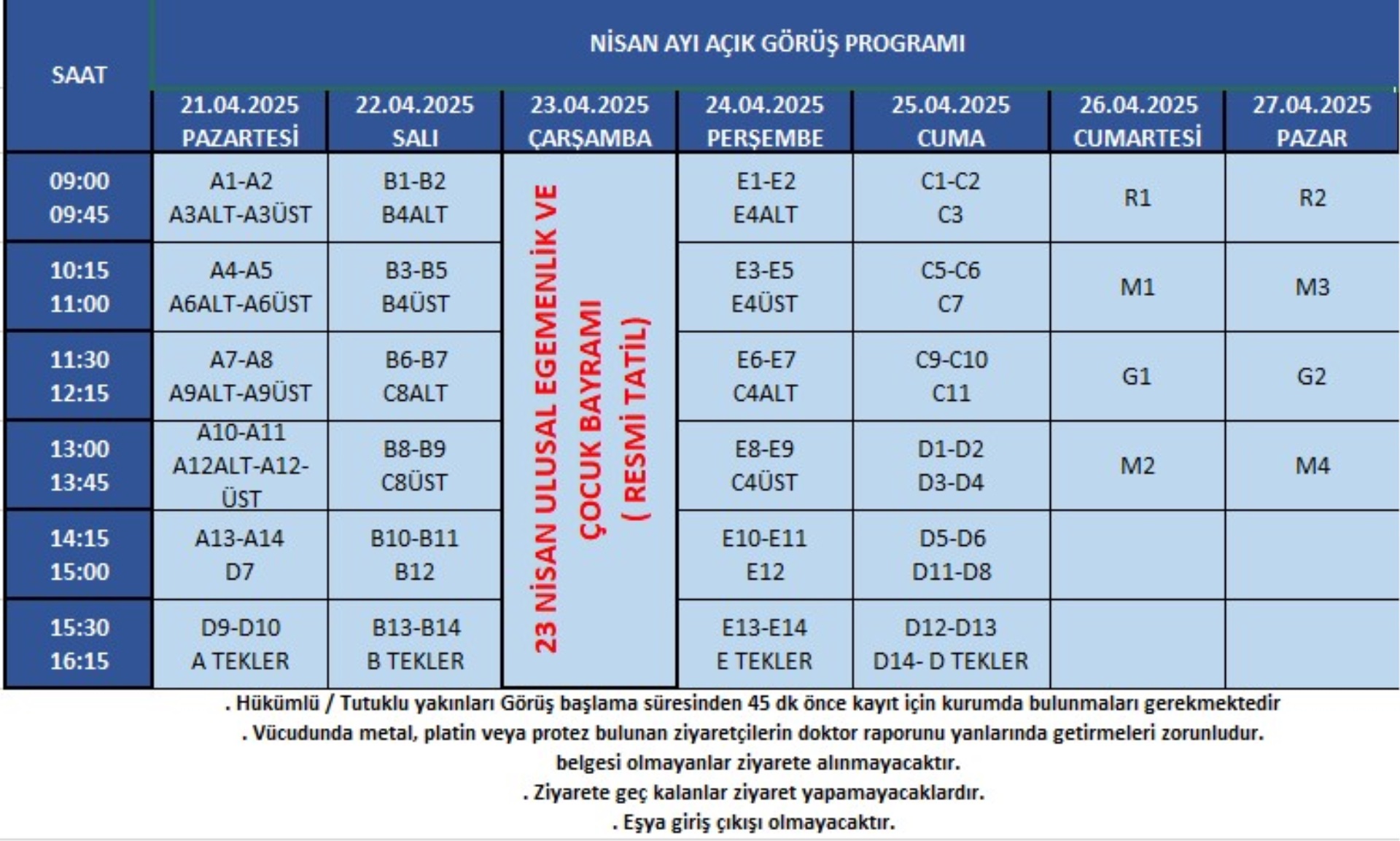 NİSAN AYI AÇIK GÖRÜŞ PROGRAMI

| SAAT | 21.04.2025 PAZARTESİ | 22.04.2025 SALI | 23.04.2025 ÇARŞAMBA | 24.04.2025 PERŞEMBE | 25.04.2025 CUMA | 26.04.2025 CUMARTESİ | 27.04.2025 PAZAR |
|---|---|---|---|---|---|---|---|
| 09:00 09:45 | A1-A2 A3ALT-A3ÜST | B1-B2 B4ALT | 23 NİSAN ULUSAL EGEMENLİK VE ÇOCUK BAYRAMI ( RESMİ TATİL) | E1-E2 E4ALT | C1-C2 C3 | R1 | R2 |
| 10:15 11:00 | A4-A5 A6ALT-A6ÜST | B3-B5 B4ÜST | | E3-E5 E4ÜST | C5-C6 C7 | M1 | M3 |
| 11:30 12:15 | A7-A8 A9ALT-A9ÜST | B6-B7 C8ALT | | E6-E7 C4ALT | C9-C10 C11 | G1 | G2 |
| 13:00 13:45 | A10-A11 A12ALT-A12-ÜST | B8-B9 C8ÜST | | E8-E9 C4ÜST | D1-D2 D3-D4 | M2 | M4 |
| 14:15 15:00 | A13-A14 D7 | B10-B11 B12 | | E10-E11 E12 | D5-D6 D11-D8 | | |
| 15:30 16:15 | D9-D10 A TEKLER | B13-B14 B TEKLER | | E13-E14 E TEKLER | D12-D13 D14- D TEKLER | | |

. Hükümlü / Tutuklu yakınları Görüş başlama süresinden 45 dk önce kayıt için kurumda bulunmaları gerekmektedir
. Vücudunda metal, platin veya protez bulunan ziyaretçilerin doktor raporunu yanlarında getirmeleri zorunludur.
belgesi olmayanlar ziyarete alınmayacaktır.
. Ziyarete geç kalanlar ziyaret yapamayacaklardır.
. Eşya giriş çıkışı olmayacaktır.